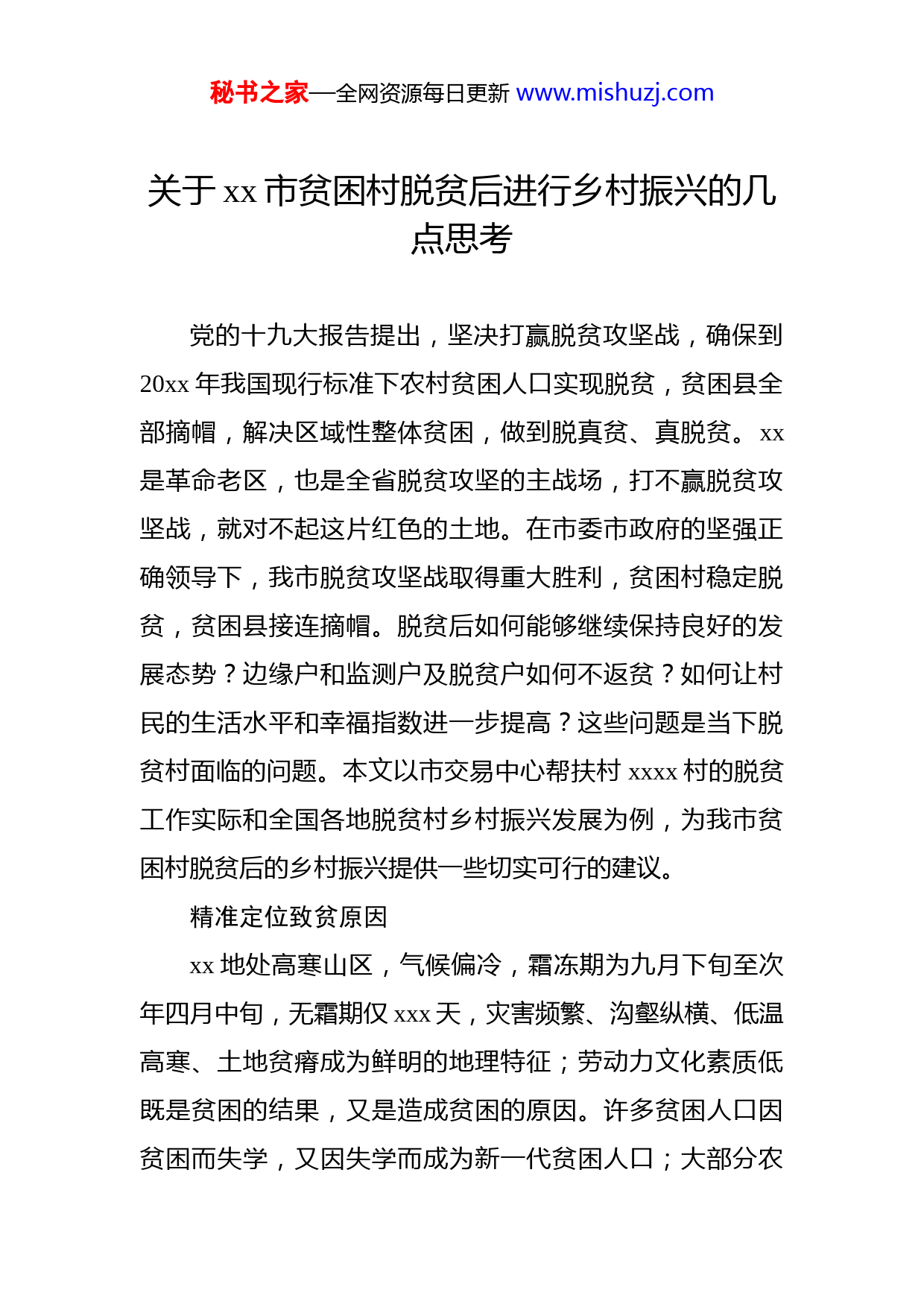 秘书之家—全网资源每日更新 www.mishuzj.com

关于 xx 市贫困村脱贫后进行乡村振兴的几点思考

党的十九大报告提出，坚决打赢脱贫攻坚战，确保到 20xx 年我国现行标准下农村贫困人口实现脱贫，贫困县全部摘帽，解决区域性整体贫困，做到脱真贫、真脱贫。xx 是革命老区，也是全省脱贫攻坚的主战场，打不赢脱贫攻坚战，就对不起这片红色的土地。在市委市政府的坚强正确领导下，我市脱贫攻坚战取得重大胜利，贫困村稳定脱贫，贫困县接连摘帽。脱贫后如何能够继续保持良好的发展态势？边缘户和监测户及脱贫户如何不返贫？如何让村民的生活水平和幸福指数进一步提高？这些问题是当下脱贫村面临的问题。本文以市交易中心帮扶村 xxxx 村的脱贫工作实际和全国各地脱贫村乡村振兴发展为例，为我市贫困村脱贫后的乡村振兴提供一些切实可行的建议。

精准定位致贫原因

xx 地处高寒山区，气候偏冷，霜冻期为九月下旬至次年四月中旬，无霜期仅 xxx 天，灾害频繁、沟壑纵横、低温高寒、土地贫瘠成为鲜明的地理特征；劳动力文化素质低既是贫困的结果，又是造成贫困的原因。许多贫困人口因贫困而失学，又因失学而成为新一代贫困人口；大部分农